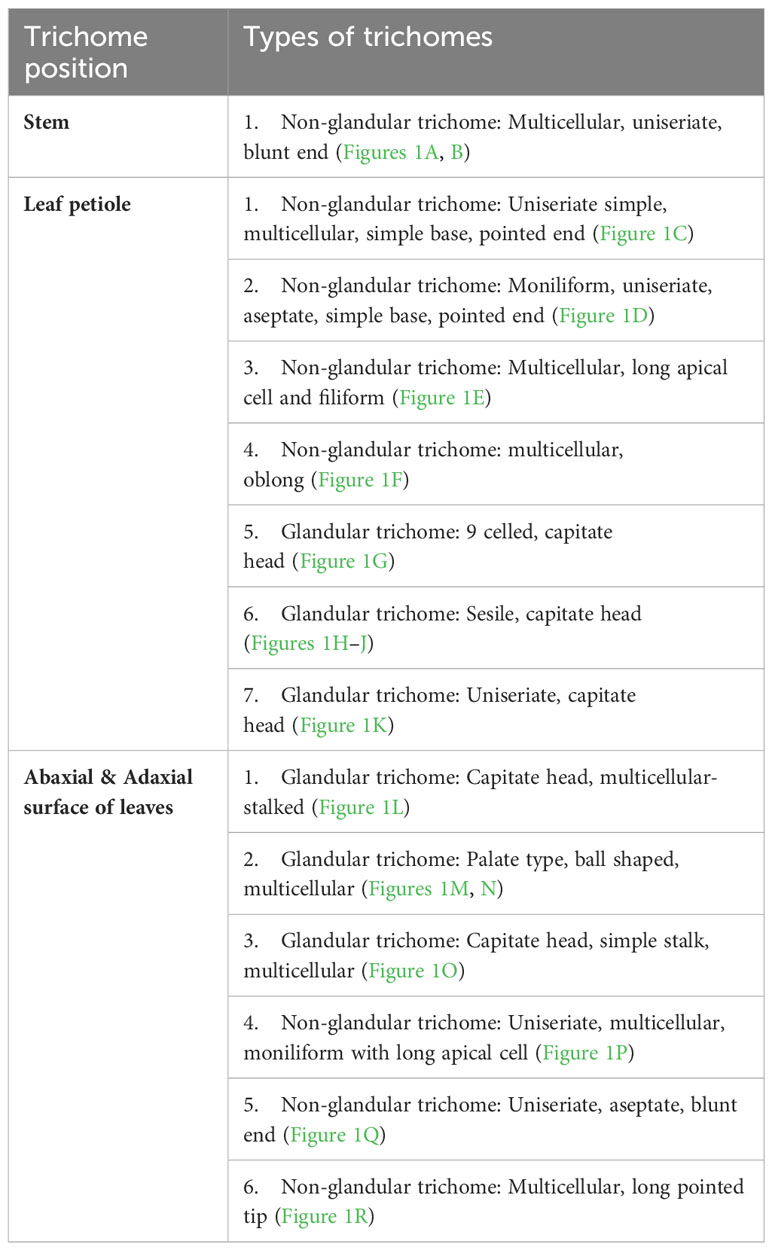 | Trichome position | Types of trichomes |
|---|---|
| **Stem** | 1. Non-glandular trichome: Multicellular, uniseriate, blunt end (Figures 1A, B) |
| **Leaf petiole** | 1. Non-glandular trichome: Uniseriate simple, multicellular, simple base, pointed end (Figure 1C) |
| | 2. Non-glandular trichome: Moniliform, uniseriate, aseptate, simple base, pointed end (Figure 1D) |
| | 3. Non-glandular trichome: Multicellular, long apical cell and filiform (Figure 1E) |
| | 4. Non-glandular trichome: multicellular, oblong (Figure 1F) |
| | 5. Glandular trichome: 9 celled, capitate head (Figure 1G) |
| | 6. Glandular trichome: Sesile, capitate head (Figures 1H–J) |
| | 7. Glandular trichome: Uniseriate, capitate head (Figure 1K) |
| **Abaxial & Adaxial surface of leaves** | 1. Glandular trichome: Capitate head, multicellular-stalked (Figure 1L) |
| | 2. Glandular trichome: Palate type, ball shaped, multicellular (Figures 1M, N) |
| | 3. Glandular trichome: Capitate head, simple stalk, multicellular (Figure 1O) |
| | 4. Non-glandular trichome: Uniseriate, multicellular, moniliform with long apical cell (Figure 1P) |
| | 5. Non-glandular trichome: Uniseriate, aseptate, blunt end (Figure 1Q) |
| | 6. Non-glandular trichome: Multicellular, long pointed tip (Figure 1R) |